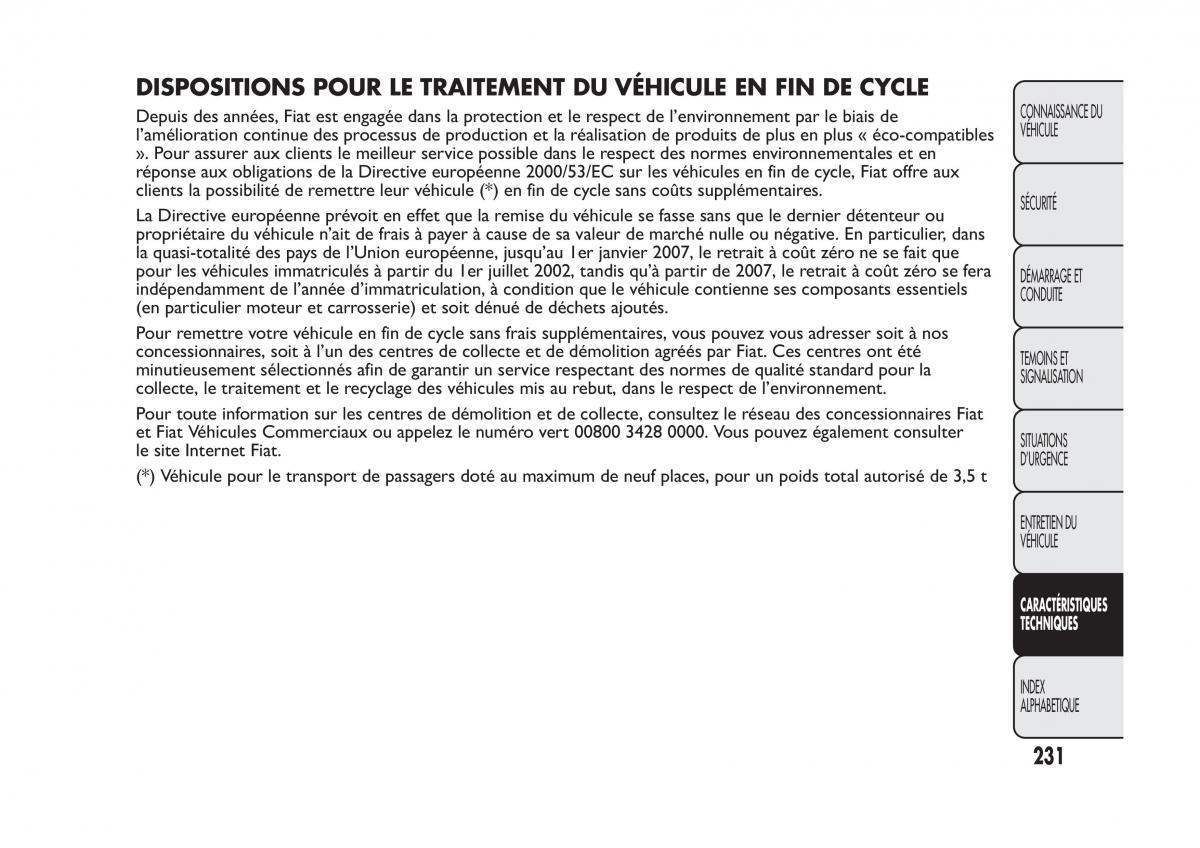 DISPOSITIONS POUR LE TRAITEMENT DU VÉHICULE EN FIN DE CYCLE

Depuis des années, Fiat est engagée dans la protection et le respect de l'environnement par le biais de l'amélioration continue des processus de production et la réalisation de produits de plus en plus « éco-compatibles ». Pour assurer aux clients le meilleur service possible dans le respect des normes environnementales et en réponse aux obligations de la Directive européenne 2000/53/EC sur les véhicules en fin de cycle, Fiat offre aux clients la possibilité de remettre leur véhicule (*) en fin de cycle sans coûts supplémentaires.

La Directive européenne prévoit en effet que la remise du véhicule se fasse sans que le dernier détenteur ou propriétaire du véhicule n'ait de frais à payer à cause de sa valeur de marché nulle ou négative. En particulier, dans la quasi-totalité des pays de l'Union européenne, jusqu'au 1er janvier 2007, le retrait à coût zéro ne se fait que pour les véhicules immatriculés à partir du 1er juillet 2002, tandis qu'à partir de 2007, le retrait à coût zéro se fera indépendamment de l'année d'immatriculation, à condition que le véhicule contienne ses composants essentiels (en particulier moteur et carrosserie) et soit dénué de déchets ajoutés.

Pour remettre votre véhicule en fin de cycle sans frais supplémentaires, vous pouvez vous adresser soit à nos concessionnaires, soit à l'un des centres de collecte et de démolition agréés par Fiat. Ces centres ont été minutieusement sélectionnés afin de garantir un service respectant des normes de qualité standard pour la collecte, le traitement et le recyclage des véhicules mis au rebut, dans le respect de l'environnement.

Pour toute information sur les centres de démolition et de collecte, consultez le réseau des concessionnaires Fiat et Fiat Véhicules Commerciaux ou appelez le numéro vert 00800 3428 0000. Vous pouvez également consulter le site Internet Fiat.

(*) Véhicule pour le transport de passagers doté au maximum de neuf places, pour un poids total autorisé de 3,5 t

CONNAISSANCE DU VÉHICULE

SÉCURITÉ

DÉMARRAGE ET CONDUITE

TEMOINS ET SIGNALISATION

SITUATIONS D'URGENCE

ENTRETIEN DU VÉHICULE

CARACTÉRISTIQUES TECHNIQUES

INDEX ALPHABETIQUE

231